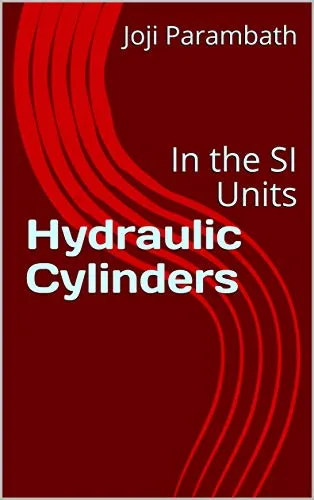 Joji Parambath

In the SI Units

Hydraulic Cylinders